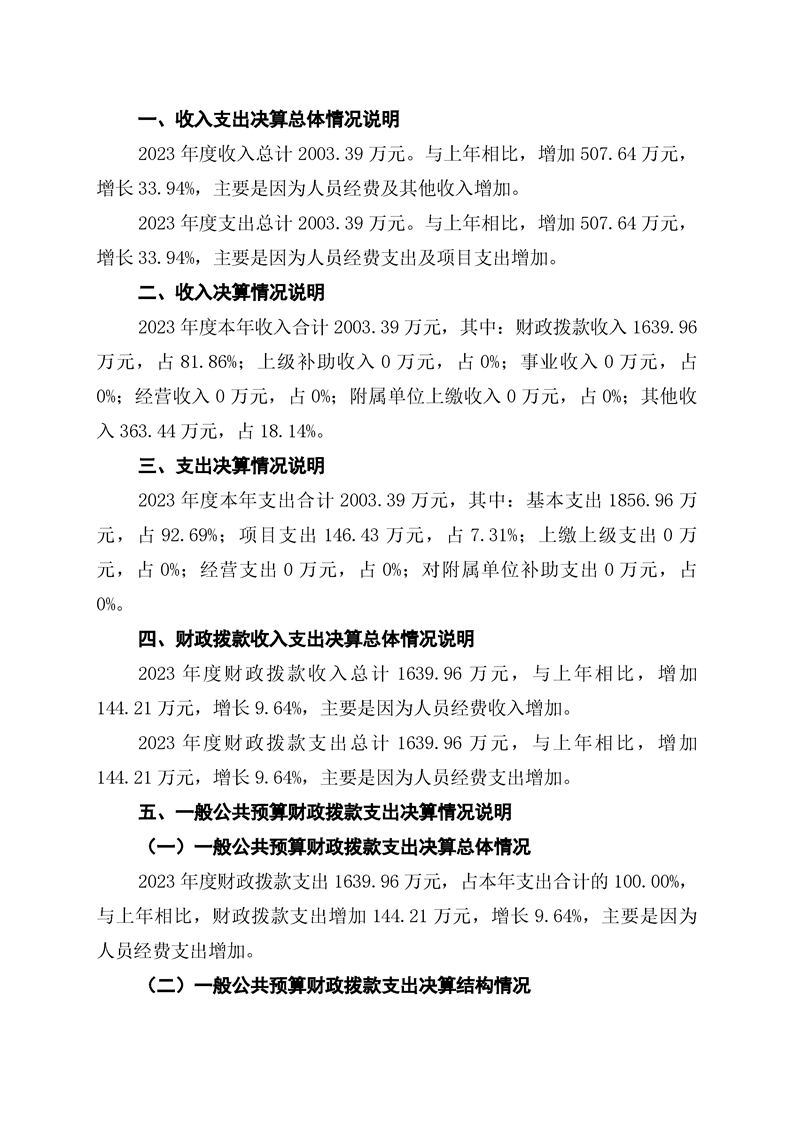 一、收入支出决算总体情况说明

2023 年度收入总计 2003.39 万元。与上年相比，增加 507.64 万元，增长 33.94%，主要是因为人员经费及其他收入增加。

2023 年度支出总计 2003.39 万元。与上年相比，增加 507.64 万元，增长 33.94%，主要是因为人员经费支出及项目支出增加。

二、收入决算情况说明

2023 年度本年收入合计 2003.39 万元，其中：财政拨款收入 1639.96 万元，占 81.86%；上级补助收入 0 万元，占 0%；事业收入 0 万元，占 0%；经营收入 0 万元，占 0%；附属单位上缴收入 0 万元，占 0%；其他收入 363.44 万元，占 18.14%。

三、支出决算情况说明

2023 年度本年支出合计 2003.39 万元，其中：基本支出 1856.96 万元，占 92.69%；项目支出 146.43 万元，占 7.31%；上缴上级支出 0 万元，占 0%；经营支出 0 万元，占 0%；对附属单位补助支出 0 万元，占 0%。

四、财政拨款收入支出决算总体情况说明

2023 年度财政拨款收入总计 1639.96 万元，与上年相比，增加 144.21 万元，增长 9.64%，主要是因为人员经费收入增加。

2023 年度财政拨款支出总计 1639.96 万元，与上年相比，增加 144.21 万元，增长 9.64%，主要是因为人员经费支出增加。

五、一般公共预算财政拨款支出决算情况说明

（一）一般公共预算财政拨款支出决算总体情况

2023 年度财政拨款支出 1639.96 万元，占本年支出合计的 100.00%，与上年相比，财政拨款支出增加 144.21 万元，增长 9.64%，主要是因为人员经费支出增加。

（二）一般公共预算财政拨款支出决算结构情况